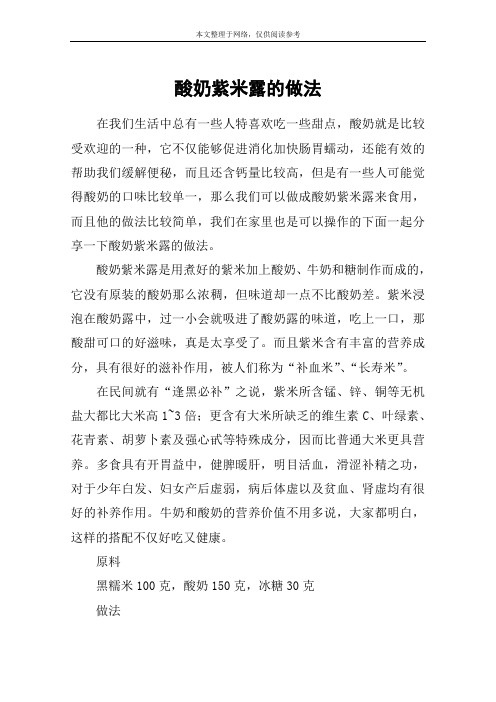 本文整理于网络，仅供阅读参考

酸奶紫米露的做法

在我们生活中总有一些人特喜欢吃一些甜点，酸奶就是比较受欢迎的一种，它不仅能够促进消化加快肠胃蠕动，还能有效的帮助我们缓解便秘，而且还含钙量比较高，但是有一些人可能觉得酸奶的口味比较单一，那么我们可以做成酸奶紫米露来食用，而且他的做法比较简单，我们在家里也是可以操作的下面一起分享一下酸奶紫米露的做法。

酸奶紫米露是用煮好的紫米加上酸奶、牛奶和糖制作而成的，它没有原装的酸奶那么浓稠，但味道却一点不比酸奶差。紫米浸泡在酸奶露中，过一小会就吸进了酸奶露的味道，吃上一口，那酸甜可口的好滋味，真是太享受了。而且紫米含有丰富的营养成分，具有很好的滋补作用，被人们称为“补血米”、“长寿米”。

在民间就有“逢黑必补”之说，紫米所含锰、锌、铜等无机盐大都比大米高 1~3 倍；更含有大米所缺乏的维生素 C、叶绿素、花青素、胡萝卜素及强心甙等特殊成分，因而比普通大米更具营养。多食具有开胃益中，健脾暖肝，明目活血，滑涩补精之功，对于少年白发、妇女产后虚弱，病后体虚以及贫血、肾虚均有很好的补养作用。牛奶和酸奶的营养价值不用多说，大家都明白，这样的搭配不仅好吃又健康。

原料

黑糯米 100 克，酸奶 150 克，冰糖 30 克

做法